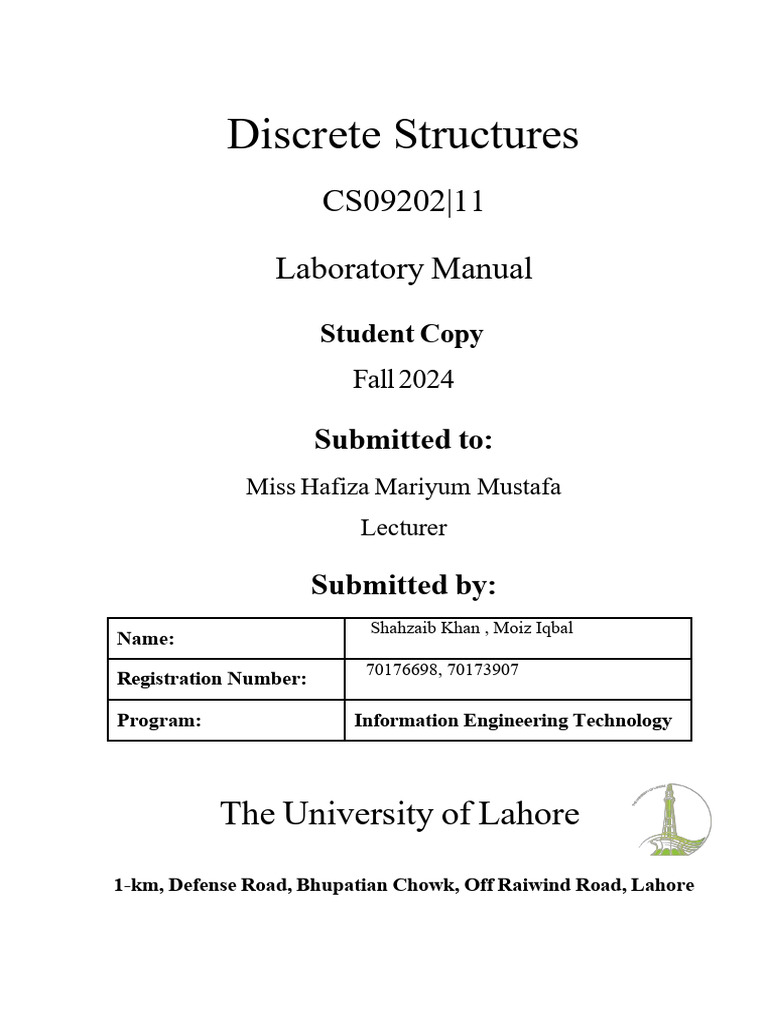 Discrete Structures

CS09202|11

Laboratory Manual

Student Copy

Fall 2024

Submitted to:

Miss Hafiza Mariyum Mustafa

Lecturer

Submitted by:

| Name: | Shahzaib Khan , Moiz Iqbal |
|---|---|
| Registration Number: | 70176698, 70173907 |
| Program: | Information Engineering Technology |

The University of Lahore

1-km, Defense Road, Bhupatian Chowk, Off Raiwind Road, Lahore